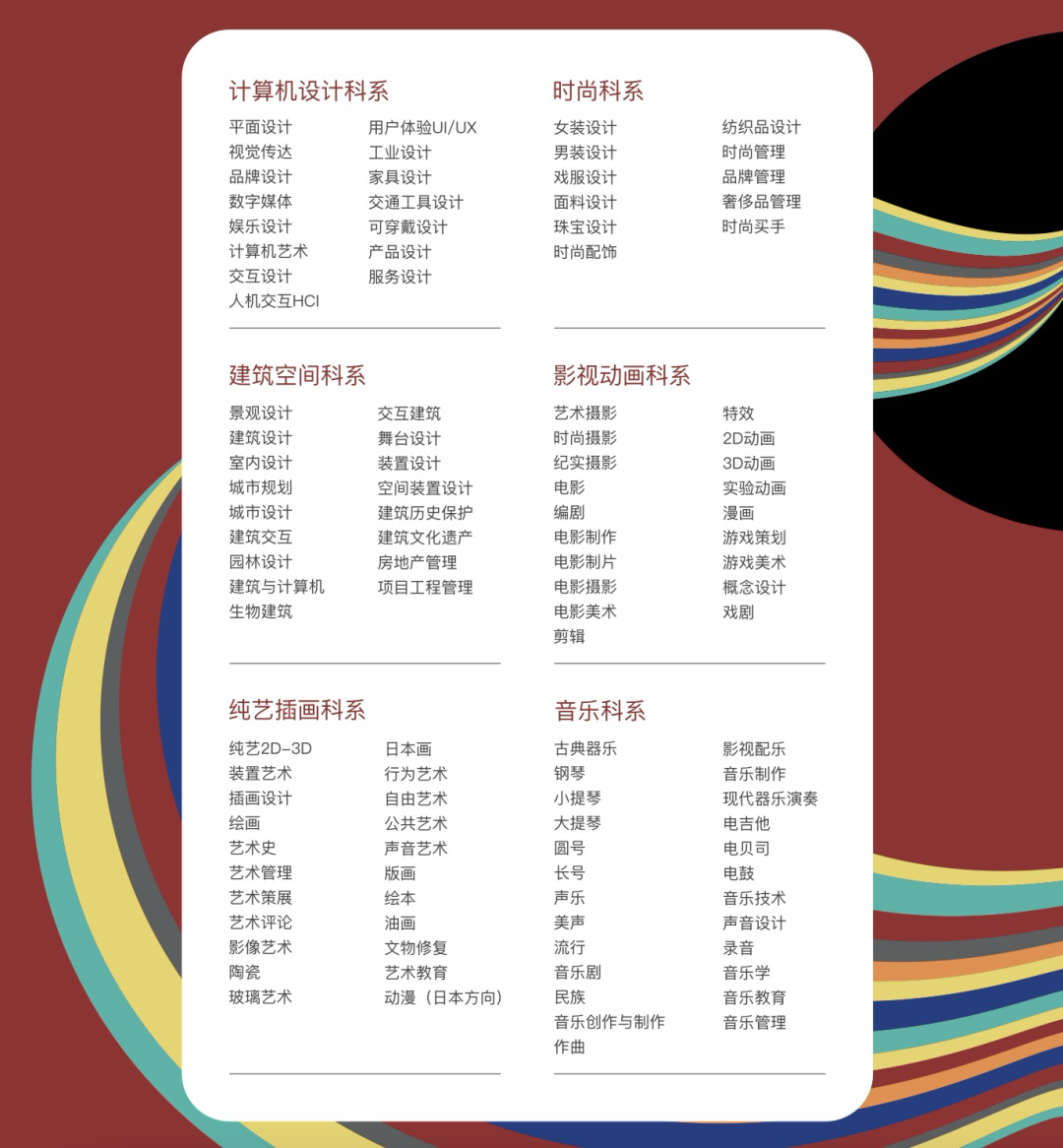 计算机设计科系

平面设计
视觉传达
品牌设计
数字媒体
娱乐设计
计算机艺术
交互设计
人机交互HCI

用户体验UI/UX
工业设计
家具设计
交通工具设计
可穿戴设计
产品设计
服务设计

时尚科系

女装设计
男装设计
戏服设计
面料设计
珠宝设计
时尚配饰

纺织品设计
时尚管理
品牌管理
奢侈品管理
时尚买手

建筑空间科系

景观设计
建筑设计
室内设计
城市规划
城市设计
建筑交互
园林设计
建筑与计算机
生物建筑

交互建筑
舞台设计
装置设计
空间装置设计
建筑历史保护
建筑文化遗产
房地产管理
项目工程管理

影视动画科系

艺术摄影
时尚摄影
纪实摄影
电影
编剧
电影制作
电影制片
电影摄影
电影美术
剪辑

特效
2D动画
3D动画
实验动画
漫画
游戏策划
游戏美术
概念设计
戏剧

纯艺插画科系

纯艺2D-3D
装置艺术
插画设计
绘画
艺术史
艺术管理
艺术策展
艺术评论
影像艺术
陶瓷
玻璃艺术

日本画
行为艺术
自由艺术
公共艺术
声音艺术
版画
绘本
油画
文物修复
艺术教育
动漫（日本方向）

音乐科系

古典器乐
钢琴
小提琴
大提琴
圆号
长号
声乐
美声
流行
音乐剧
民族
音乐创作与制作
作曲

影视配乐
音乐制作
现代器乐演奏
电吉他
电贝司
电鼓
音乐技术
声音设计
录音
音乐学
音乐教育
音乐管理